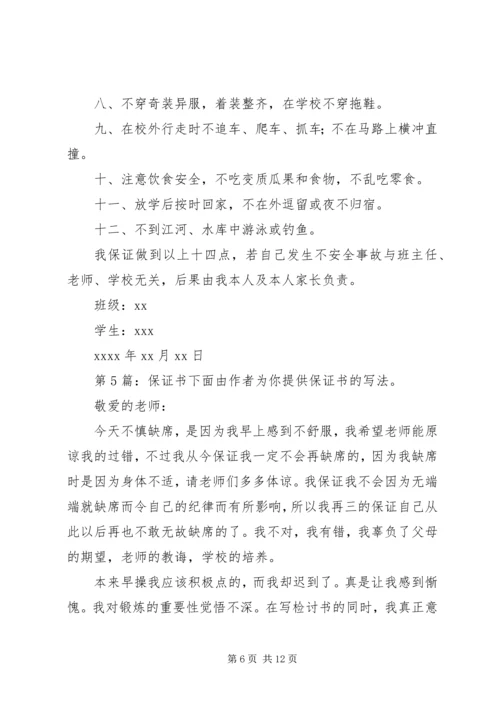 八、不穿奇装异服，着装整齐，在学校不穿拖鞋。

九、在校外行走时不追车、爬车、抓车；不在马路上横冲直撞。

十、注意饮食安全，不吃变质瓜果和食物，不乱吃零食。

十一、放学后按时回家，不在外逗留或夜不归宿。

十二、不到江河、水库中游泳或钓鱼。

我保证做到以上十四点，若自己发生不安全事故与班主任、老师、学校无关，后果由我本人及本人家长负责。

班级：xx

学生：xxx

xxxx 年 xx 月 xx 日

第 5 篇：保证书下面由作者为你提供保证书的写法。

敬爱的老师：

今天不慎缺席，是因为我早上感到不舒服，我希望老师能原谅我的过错，不过我从今保证我一定不会再缺席的，因为我缺席时是因为身体不适，请老师们多多体谅。我保证我不会因为无端端就缺席而令自己的纪律而有所影响，所以我再三的保证自己从此以后再也不敢无故缺席的了。我不对，我有错，我辜负了父母的期望，老师的教诲，学校的培养。

本来早操我应该积极点的，而我却迟到了。真是让我感到惭愧。我对锻炼的重要性觉悟不深。在写检讨书的同时，我真正意

第 6 页 共 12 页